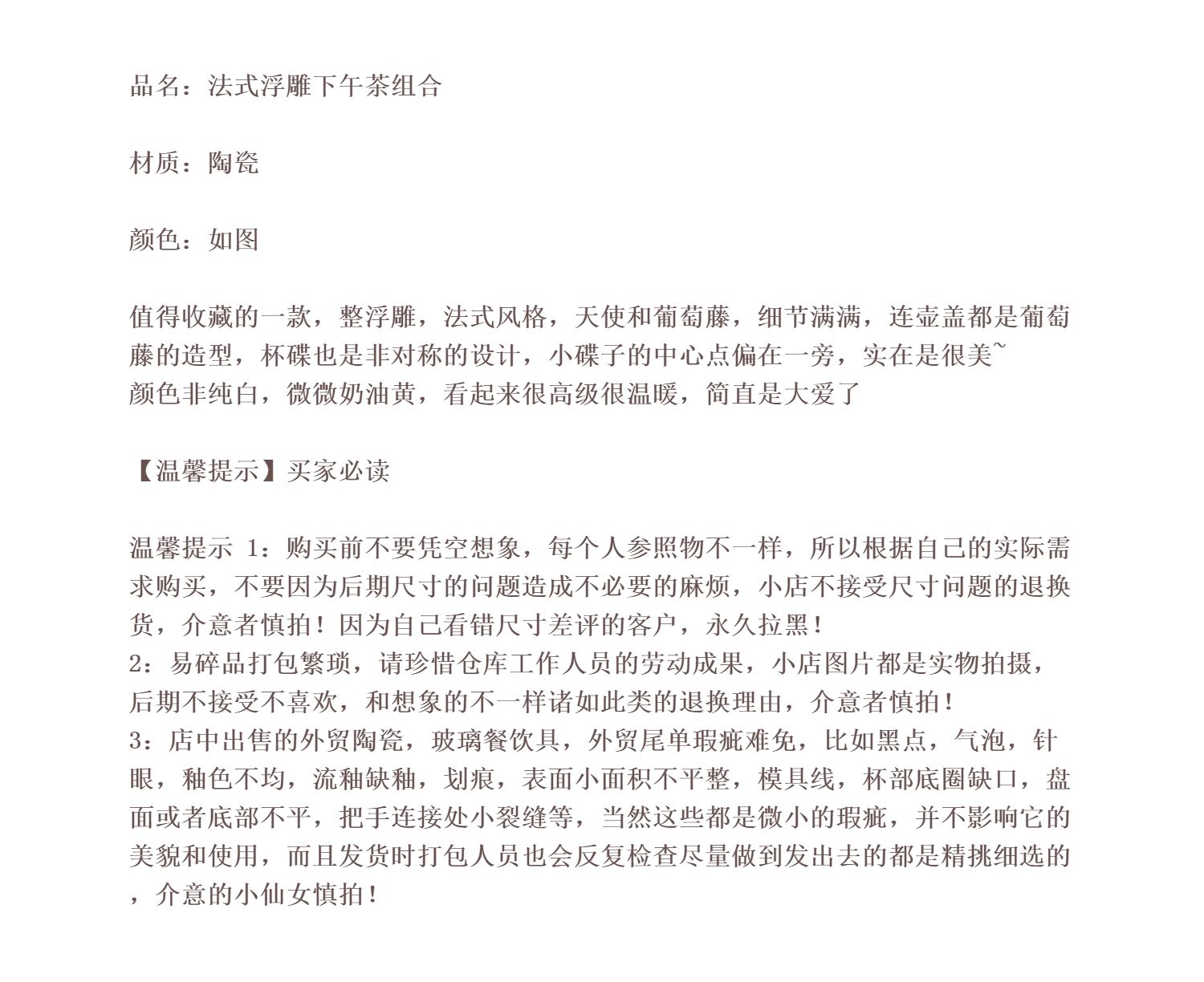 品名：法式浮雕下午茶组合

材质：陶瓷

颜色：如图

值得收藏的一款，整浮雕，法式风格，天使和葡萄藤，细节满满，连壶盖都是葡萄藤的造型，杯碟也是非对称的设计，小碟子的中心点偏在一旁，实在是很美~
颜色非纯白，微微奶油黄，看起来很高级很温暖，简直是大爱了

【温馨提示】买家必读

温馨提示 1：购买前不要凭空想象，每个人参照物不一样，所以根据自己的实际需求购买，不要因为后期尺寸的问题造成不必要的麻烦，小店不接受尺寸问题的退换货，介意者慎拍！因为自己看错尺寸差评的客户，永久拉黑！
2：易碎品打包繁琐，请珍惜仓库工作人员的劳动成果，小店图片都是实物拍摄，后期不接受不喜欢，和想象的不一样诸如此类的退换理由，介意者慎拍！
3：店中出售的外贸陶瓷，玻璃餐饮具，外贸尾单瑕疵难免，比如黑点，气泡，针眼，釉色不均，流釉缺釉，划痕，表面小面积不平整，模具线，杯部底圈缺口，盘面或者底部不平，把手连接处小裂缝等，当然这些都是微小的瑕疵，并不影响它的美貌和使用，而且发货时打包人员也会反复检查尽量做到发出去的都是精挑细选的，介意的小仙女慎拍！